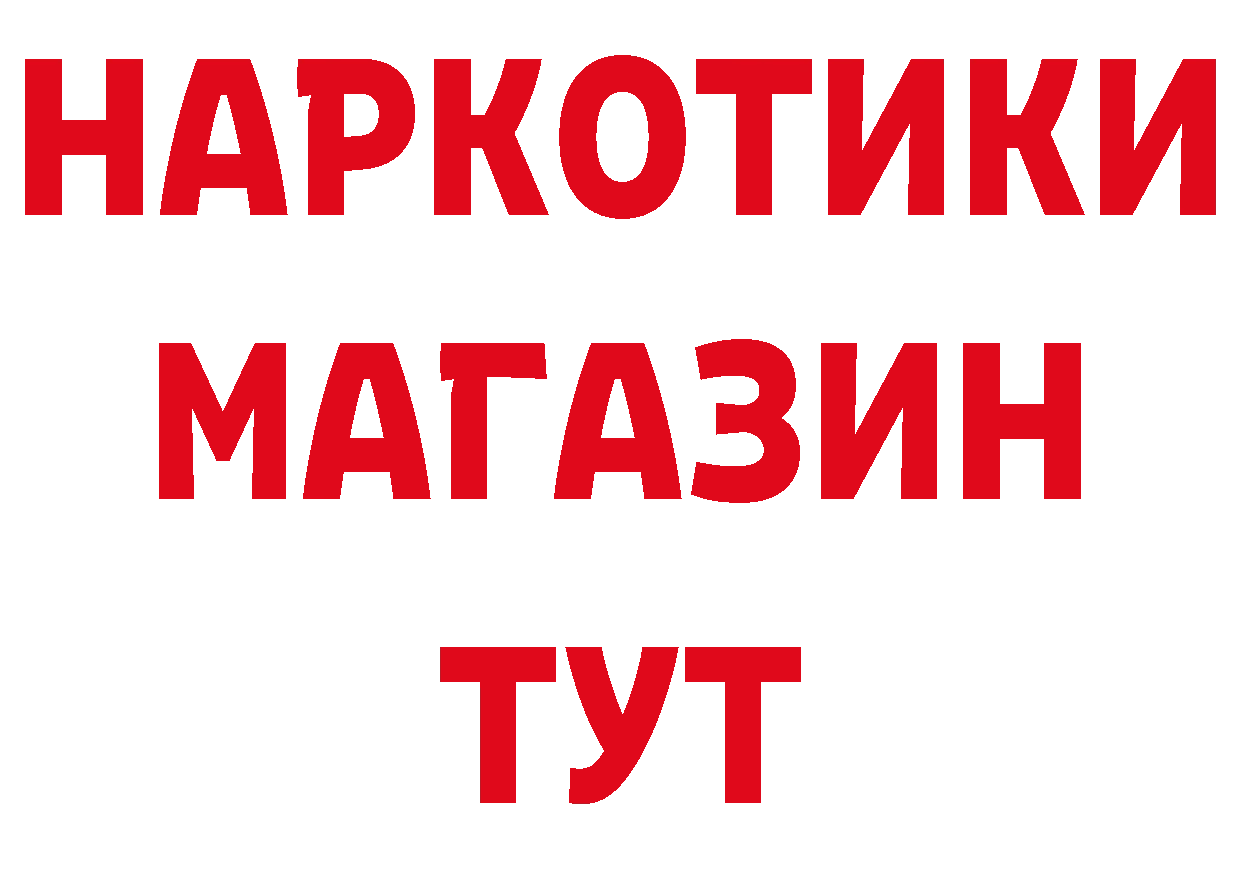 НАРКОТИКИ
МАГАЗИН
ТУТ